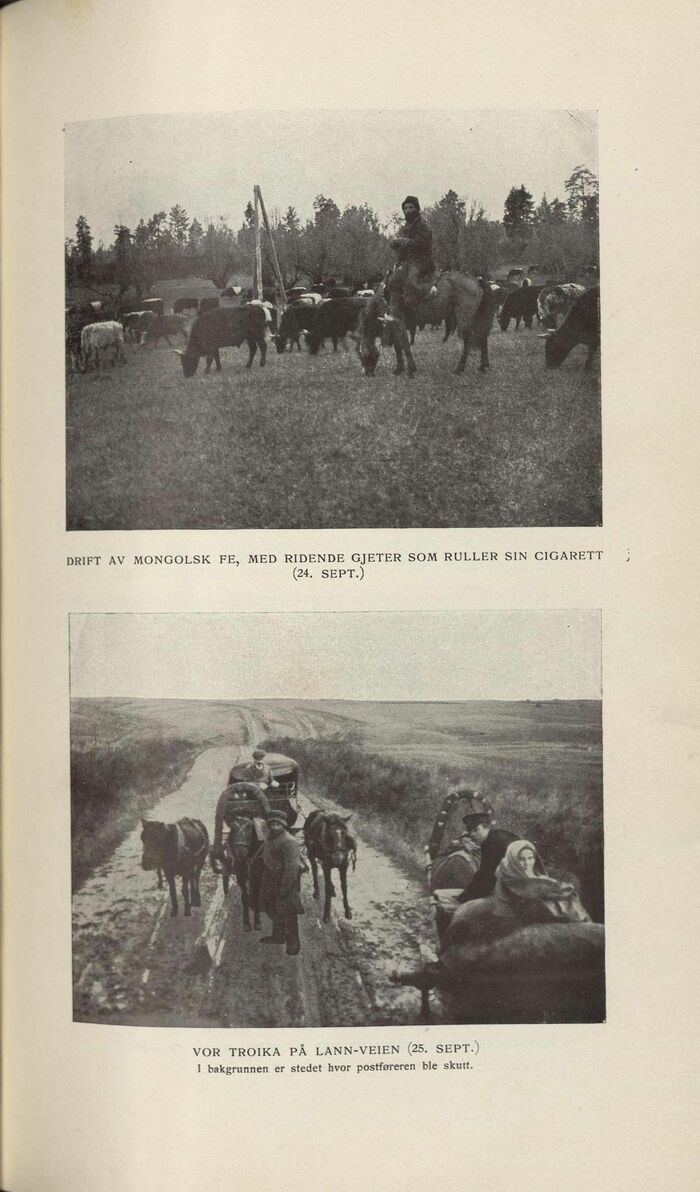 DRIFT AV MONGOLSK FE, MED RIDENDE GJETER SOM RULLER SIN CIGARETT (24. SEPT.)

VOR TROIKA PÅ LANN-VEIEN (25. SEPT.)
I bakgrunnen er stedet hvor postføreren ble skutt.